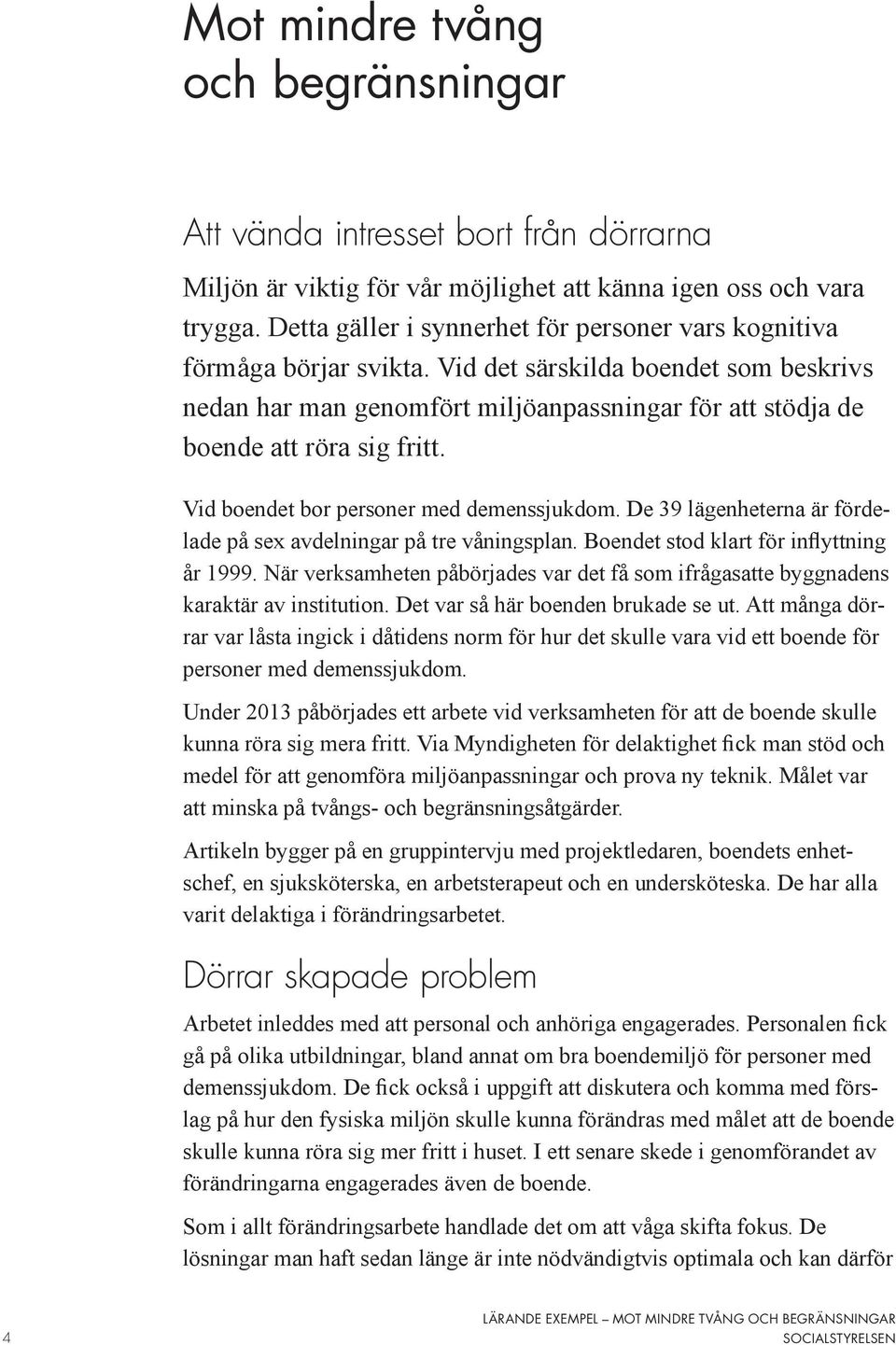 Mot mindre tvång och begränsningar

Att vända intresset bort från dörrarna

Miljön är viktig för vår möjlighet att känna igen oss och vara trygga. Detta gäller i synnerhet för personer vars kognitiva förmåga börjar svikta. Vid det särskilda boendet som beskrivs nedan har man genomfört miljöanpassningar för att stödja de boende att röra sig fritt.

Vid boendet bor personer med demenssjukdom. De 39 lägenheterna är fördelade på sex avdelningar på tre våningsplan. Boendet stod klart för inflyttning år 1999. När verksamheten påbörjades var det få som ifrågasatte byggnadens karaktär av institution. Det var så här boenden brukade se ut. Att många dörrar var låsta ingick i dåtidens norm för hur det skulle vara vid ett boende för personer med demenssjukdom.

Under 2013 påbörjades ett arbete vid verksamheten för att de boende skulle kunna röra sig mera fritt. Via Myndigheten för delaktighet fick man stöd och medel för att genomföra miljöanpassningar och prova ny teknik. Målet var att minska på tvångs- och begränsningsåtgärder.

Artikeln bygger på en gruppintervju med projektledaren, boendets enhetschef, en sjuksköterska, en arbetsterapeut och en undersköteska. De har alla varit delaktiga i förändringsarbetet.

Dörrar skapade problem

Arbetet inleddes med att personal och anhöriga engagerades. Personalen fick gå på olika utbildningar, bland annat om bra boendemiljö för personer med demenssjukdom. De fick också i uppgift att diskutera och komma med förslag på hur den fysiska miljön skulle kunna förändras med målet att de boende skulle kunna röra sig mer fritt i huset. I ett senare skede i genomförandet av förändringarna engagerades även de boende.

Som i allt förändringsarbete handlade det om att våga skifta fokus. De lösningar man haft sedan länge är inte nödvändigtvis optimala och kan därför

4

LÄRANDE EXEMPEL – MOT MINDRE TVÅNG OCH BEGRÄNSNINGAR
SOCIALSTYRELSEN